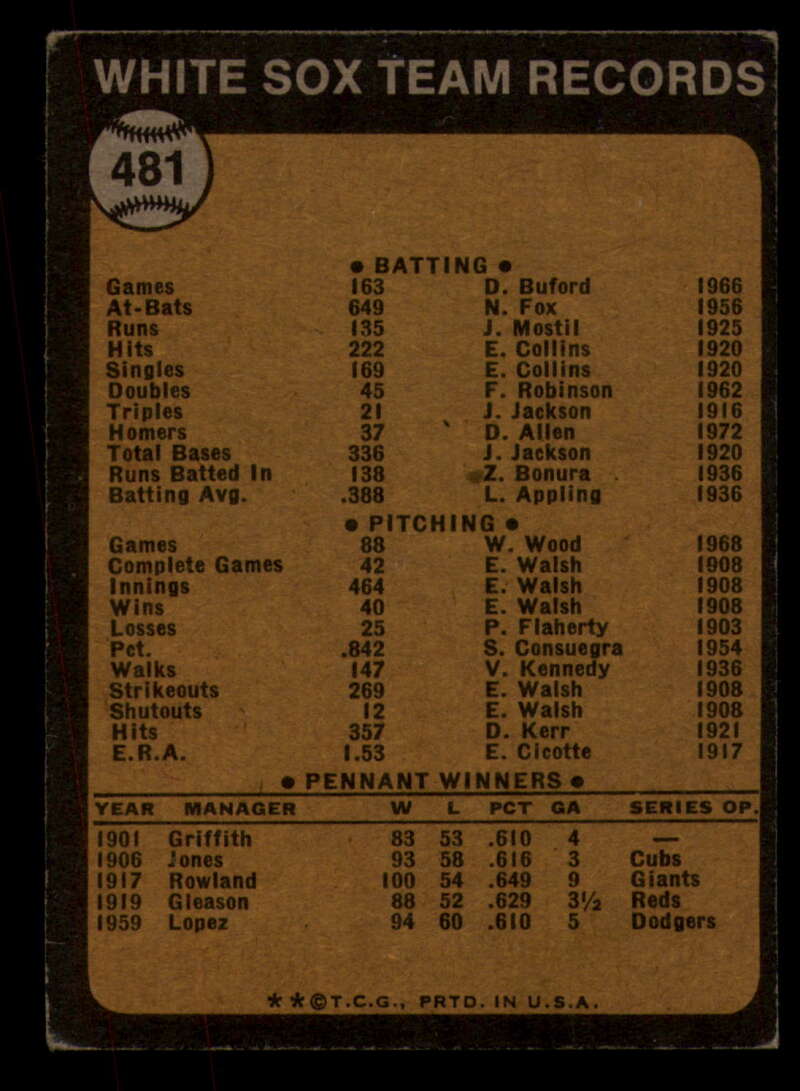 WHITE SOX TEAM RECORDS

481

• BATTING •

| Games | 163 | D. Buford | 1966 |
|---|---|---|---|
| At-Bats | 649 | N. Fox | 1956 |
| Runs | 135 | J. Mostil | 1925 |
| Hits | 222 | E. Collins | 1920 |
| Singles | 169 | E. Collins | 1920 |
| Doubles | 45 | F. Robinson | 1962 |
| Triples | 21 | J. Jackson | 1916 |
| Homers | 37 | D. Allen | 1972 |
| Total Bases | 336 | J. Jackson | 1920 |
| Runs Batted In | 138 | Z. Bonura | 1936 |
| Batting Avg. | .388 | L. Appling | 1936 |

• PITCHING •

| Games | 88 | W. Wood | 1968 |
|---|---|---|---|
| Complete Games | 42 | E. Walsh | 1908 |
| Innings | 464 | E. Walsh | 1908 |
| Wins | 40 | E. Walsh | 1908 |
| Losses | 25 | P. Flaherty | 1903 |
| Pct. | .842 | S. Consuegra | 1954 |
| Walks | 147 | V. Kennedy | 1936 |
| Strikeouts | 269 | E. Walsh | 1908 |
| Shutouts | 12 | E. Walsh | 1908 |
| Hits | 357 | D. Kerr | 1921 |
| E.R.A. | 1.53 | E. Cicotte | 1917 |

• PENNANT WINNERS •

| YEAR | MANAGER | W | L | PCT | GA | SERIES OP. |
|---|---|---|---|---|---|---|
| 1901 | Griffith | 83 | 53 | .610 | 4 | — |
| 1906 | Jones | 93 | 58 | .616 | 3 | Cubs |
| 1917 | Rowland | 100 | 54 | .649 | 9 | Giants |
| 1919 | Gleason | 88 | 52 | .629 | 3½ | Reds |
| 1959 | Lopez | 94 | 60 | .610 | 5 | Dodgers |

**©T.C.G., PRTD. IN U.S.A.